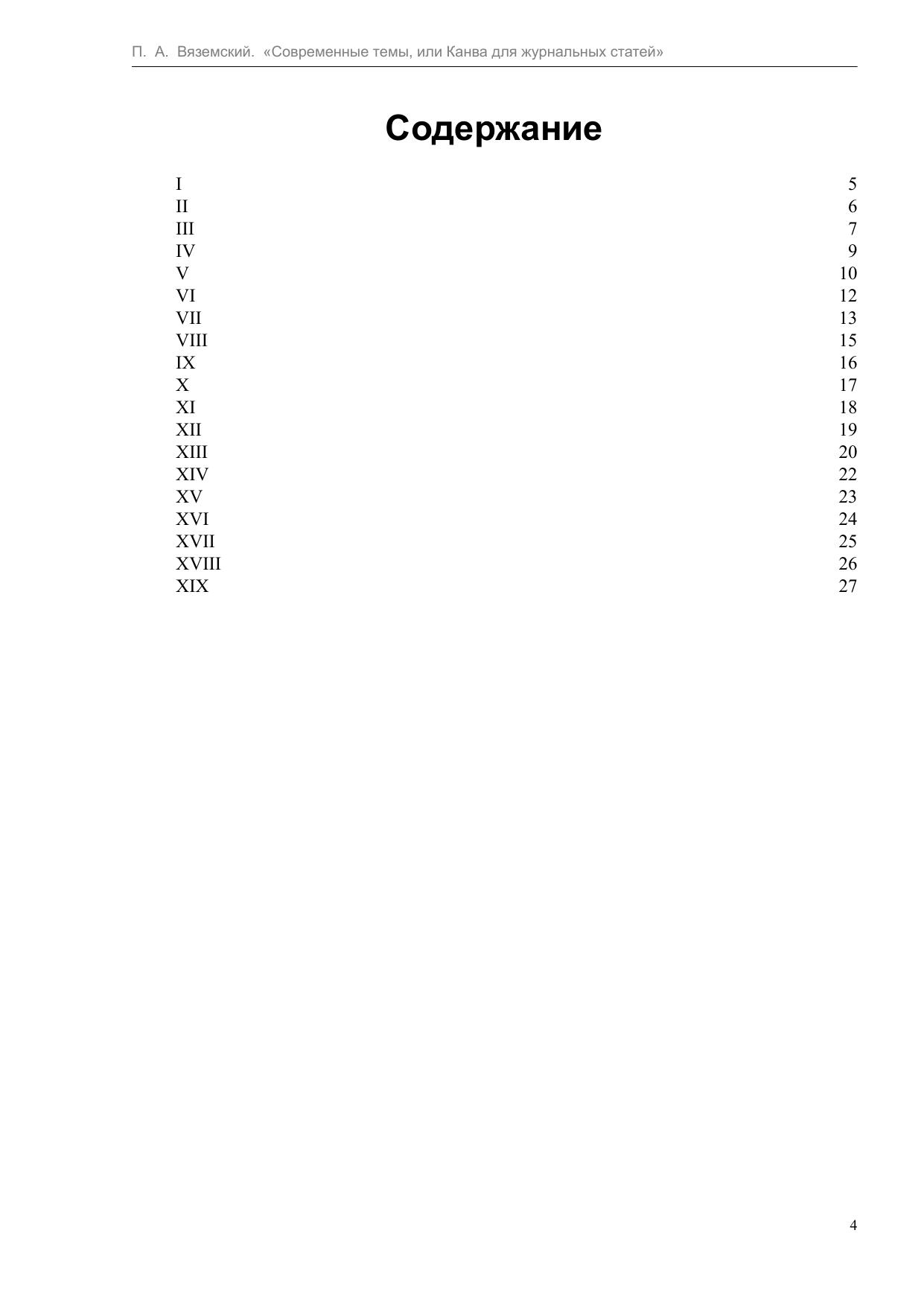 П. А. Вяземский. «Современные темы, или Канва для журнальных статей»

Содержание

I 5
II 6
III 7
IV 9
V 10
VI 12
VII 13
VIII 15
IX 16
X 17
XI 18
XII 19
XIII 20
XIV 22
XV 23
XVI 24
XVII 25
XVIII 26
XIX 27

4